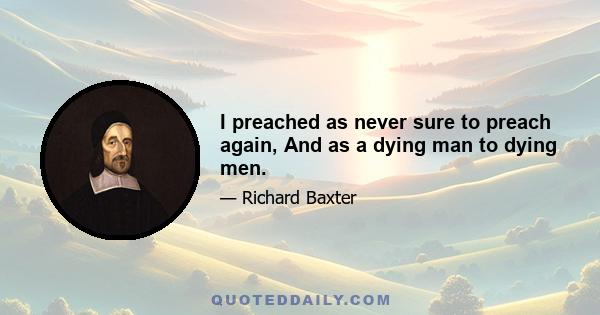 I preached as never sure to preach again, And as a dying man to dying men.

— Richard Baxter

QUOTEDDAILY.COM